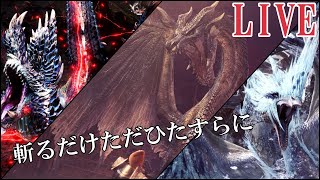 LIVE

斬るだけただひたすらに